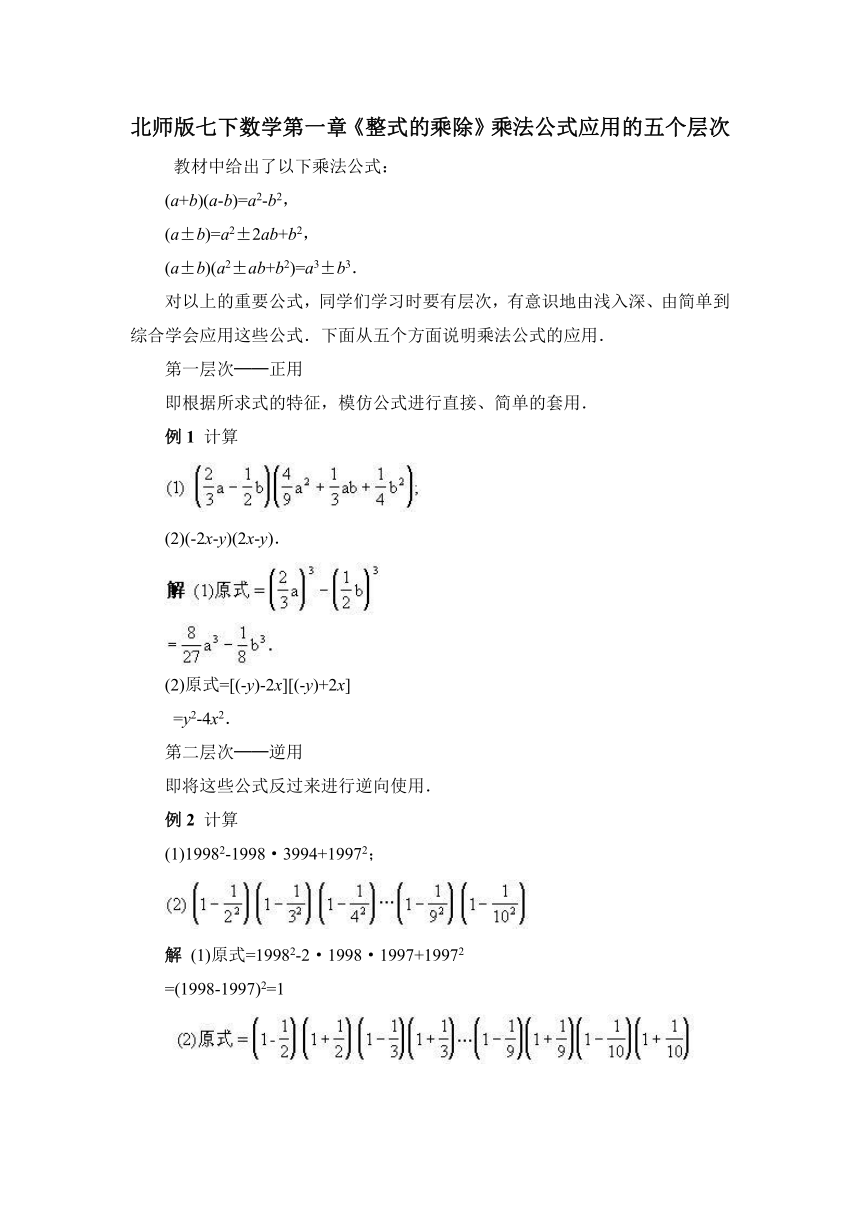 北师版七下数学第一章《整式的乘除》乘法公式应用的五个层次

教材中给出了以下乘法公式：

$(a+b)(a-b)=a^2-b^2$，

$(a\pm b)=a^2\pm 2ab+b^2$，

$(a\pm b)(a^2\pm ab+b^2)=a^3\pm b^3$．

对以上的重要公式，同学们学习时要有层次，有意识地由浅入深、由简单到综合学会应用这些公式．下面从五个方面说明乘法公式的应用．

第一层次——正用

即根据所求式的特征，模仿公式进行直接、简单的套用．

例 1 计算

(1) $\left(\frac{2}{3}a-\frac{1}{2}b\right)\left(\frac{4}{9}a^2+\frac{1}{3}ab+\frac{1}{4}b^2\right)$;

(2)$(-2x-y)(2x-y)$．

解 (1)原式$=\left(\frac{2}{3}a\right)^3-\left(\frac{1}{2}b\right)^3$

$=\frac{8}{27}a^3-\frac{1}{8}b^3$．

(2)原式$=[(-y)-2x][(-y)+2x]$

$=y^2-4x^2$．

第二层次——逆用

即将这些公式反过来进行逆向使用．

例 2 计算

(1)$1998^2-1998\cdot 3994+1997^2$；

(2) $\left(1-\frac{1}{2^2}\right)\left(1-\frac{1}{3^2}\right)\left(1-\frac{1}{4^2}\right)\cdots\left(1-\frac{1}{9^2}\right)\left(1-\frac{1}{10^2}\right)$

解 (1)原式$=1998^2-2\cdot 1998\cdot 1997+1997^2$

$=(1998-1997)^2=1$

(2)原式$=\left(1-\frac{1}{2}\right)\left(1+\frac{1}{2}\right)\left(1-\frac{1}{3}\right)\left(1+\frac{1}{3}\right)\cdots\left(1-\frac{1}{9}\right)\left(1+\frac{1}{9}\right)\left(1-\frac{1}{10}\right)\left(1+\frac{1}{10}\right)$